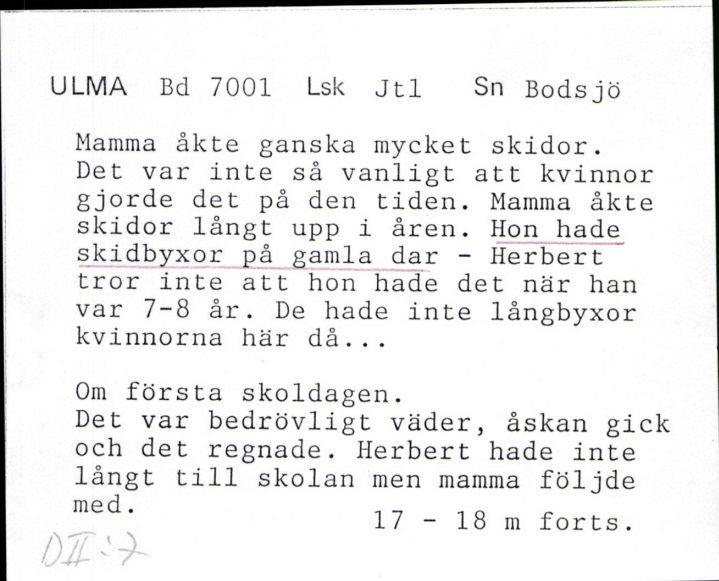 ULMA Bd 7001 Lsk Jtl Sn Bodsjö

Mamma åkte ganska mycket skidor. Det var inte så vanligt att kvinnor gjorde det på den tiden. Mamma åkte skidor långt upp i åren. Hon hade skidbyxor på gamla dar - Herbert tror inte att hon hade det när han var 7-8 år. De hade inte långbyxor kvinnorna här då...

Om första skoldagen.
Det var bedrövligt väder, åskan gick och det regnade. Herbert hade inte långt till skolan men mamma följde med.

17 - 18 m forts.

DII:7